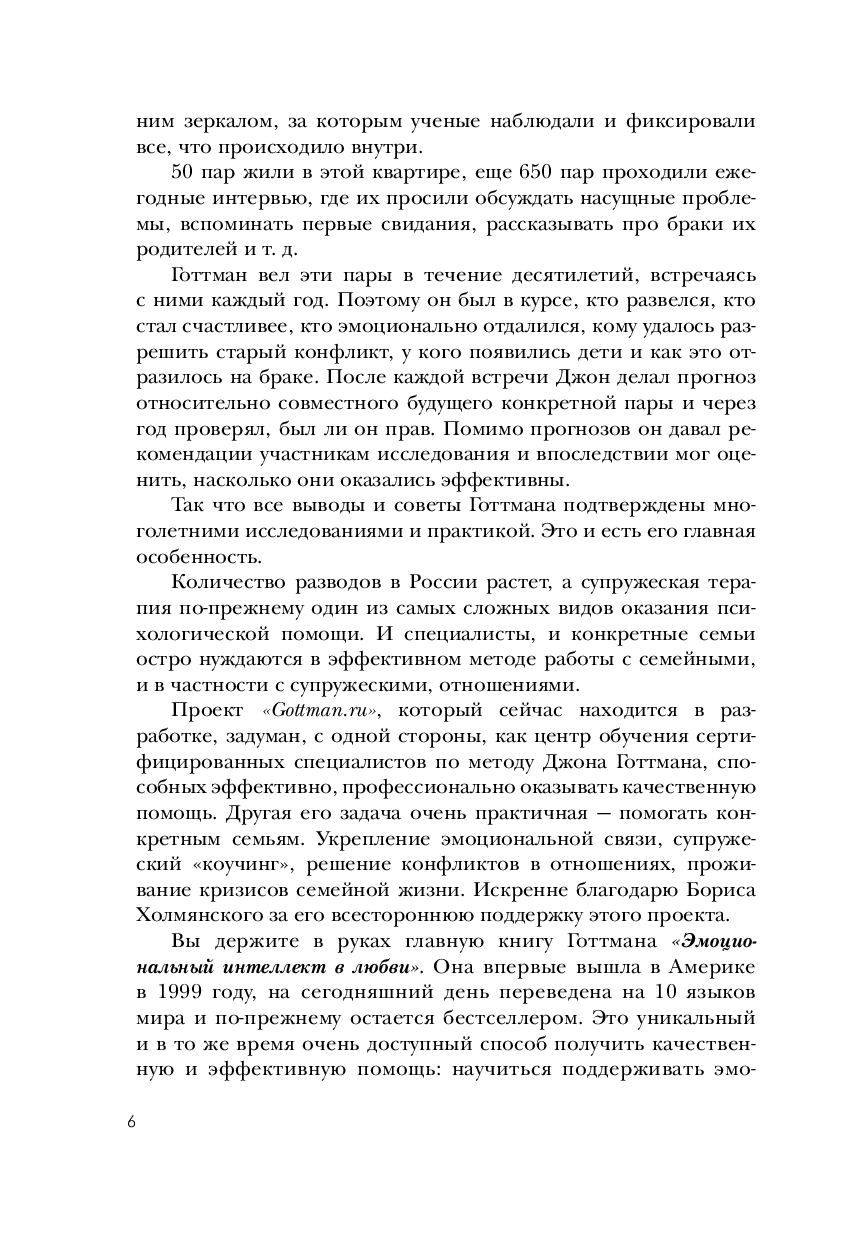 ним зеркалом, за которым ученые наблюдали и фиксировали все, что происходило внутри.

50 пар жили в этой квартире, еще 650 пар проходили ежегодные интервью, где их просили обсуждать насущные проблемы, вспоминать первые свидания, рассказывать про браки их родителей и т. д.

Готтман вел эти пары в течение десятилетий, встречаясь с ними каждый год. Поэтому он был в курсе, кто развелся, кто стал счастливее, кто эмоционально отдалился, кому удалось разрешить старый конфликт, у кого появились дети и как это отразилось на браке. После каждой встречи Джон делал прогноз относительно совместного будущего конкретной пары и через год проверял, был ли он прав. Помимо прогнозов он давал рекомендации участникам исследования и впоследствии мог оценить, насколько они оказались эффективны.

Так что все выводы и советы Готтмана подтверждены многолетними исследованиями и практикой. Это и есть его главная особенность.

Количество разводов в России растет, а супружеская терапия по-прежнему один из самых сложных видов оказания психологической помощи. И специалисты, и конкретные семьи остро нуждаются в эффективном методе работы с семейными, и в частности с супружескими, отношениями.

Проект «Gottman.ru», который сейчас находится в разработке, задуман, с одной стороны, как центр обучения сертифицированных специалистов по методу Джона Готтмана, способных эффективно, профессионально оказывать качественную помощь. Другая его задача очень практичная — помогать конкретным семьям. Укрепление эмоциональной связи, супружеский «коучинг», решение конфликтов в отношениях, проживание кризисов семейной жизни. Искренне благодарю Бориса Холмянского за его всестороннюю поддержку этого проекта.

Вы держите в руках главную книгу Готтмана «Эмоциональный интеллект в любви». Она впервые вышла в Америке в 1999 году, на сегодняшний день переведена на 10 языков мира и по-прежнему остается бестселлером. Это уникальный и в то же время очень доступный способ получить качественную и эффективную помощь: научиться поддерживать эмо-

6